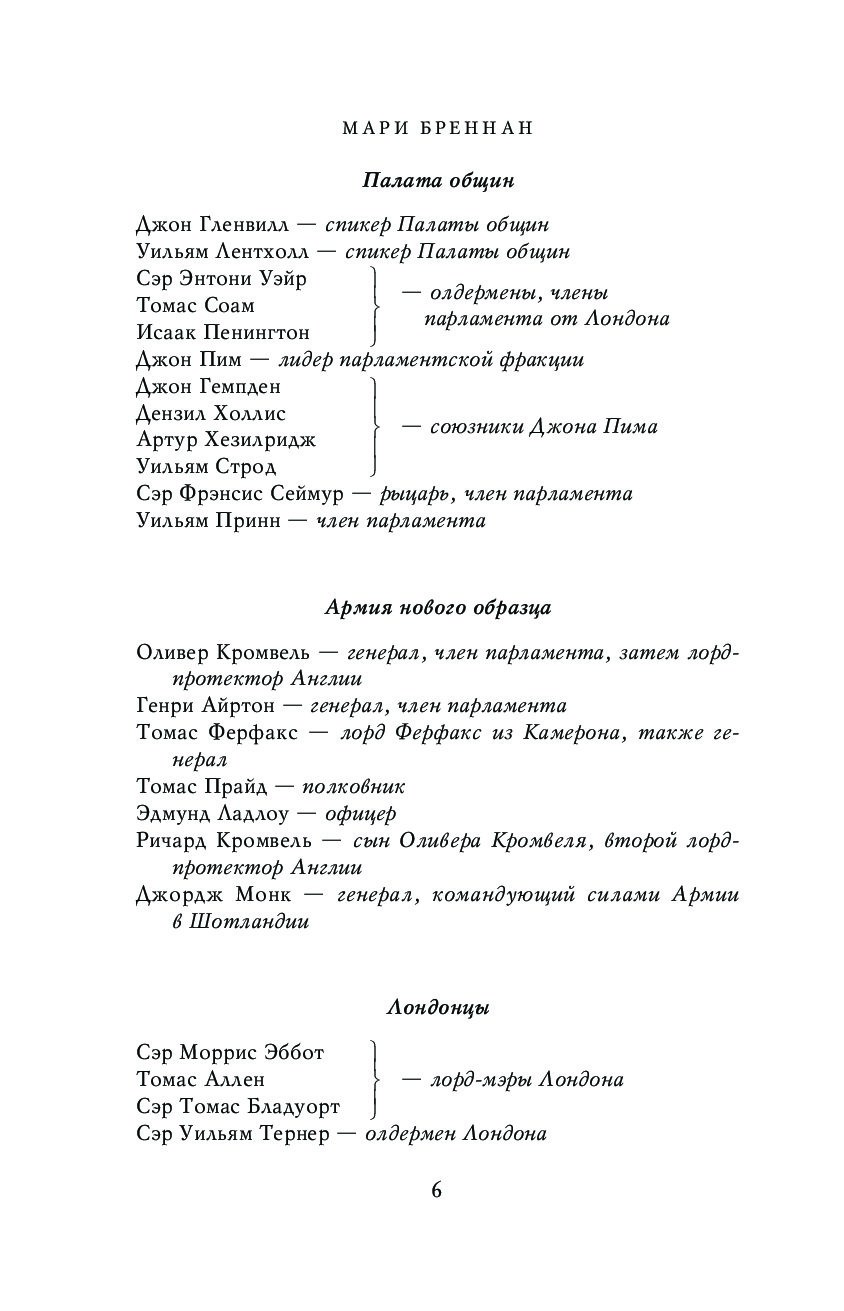 МАРИ БРЕННАН

Палата общин

Джон Гленвилл — спикер Палаты общин
Уильям Лентхолл — спикер Палаты общин
Сэр Энтони Уэйр
Томас Соам
Исаак Пенингтон
— олдермены, члены парламента от Лондона
Джон Пим — лидер парламентской фракции
Джон Гемпден
Дензил Холлис
Артур Хезилридж
Уильям Строд
— союзники Джона Пима
Сэр Фрэнсис Сеймур — рыцарь, член парламента
Уильям Принн — член парламента

Армия нового образца

Оливер Кромвель — генерал, член парламента, затем лорд-протектор Англии
Генри Айртон — генерал, член парламента
Томас Ферфакс — лорд Ферфакс из Камерона, также генерал
Томас Прайд — полковник
Эдмунд Ладлоу — офицер
Ричард Кромвель — сын Оливера Кромвеля, второй лорд-протектор Англии
Джордж Монк — генерал, командующий силами Армии в Шотландии

Лондонцы

Сэр Моррис Эббот
Томас Аллен
Сэр Томас Бладуорт
— лорд-мэры Лондона
Сэр Уильям Тернер — олдермен Лондона

6